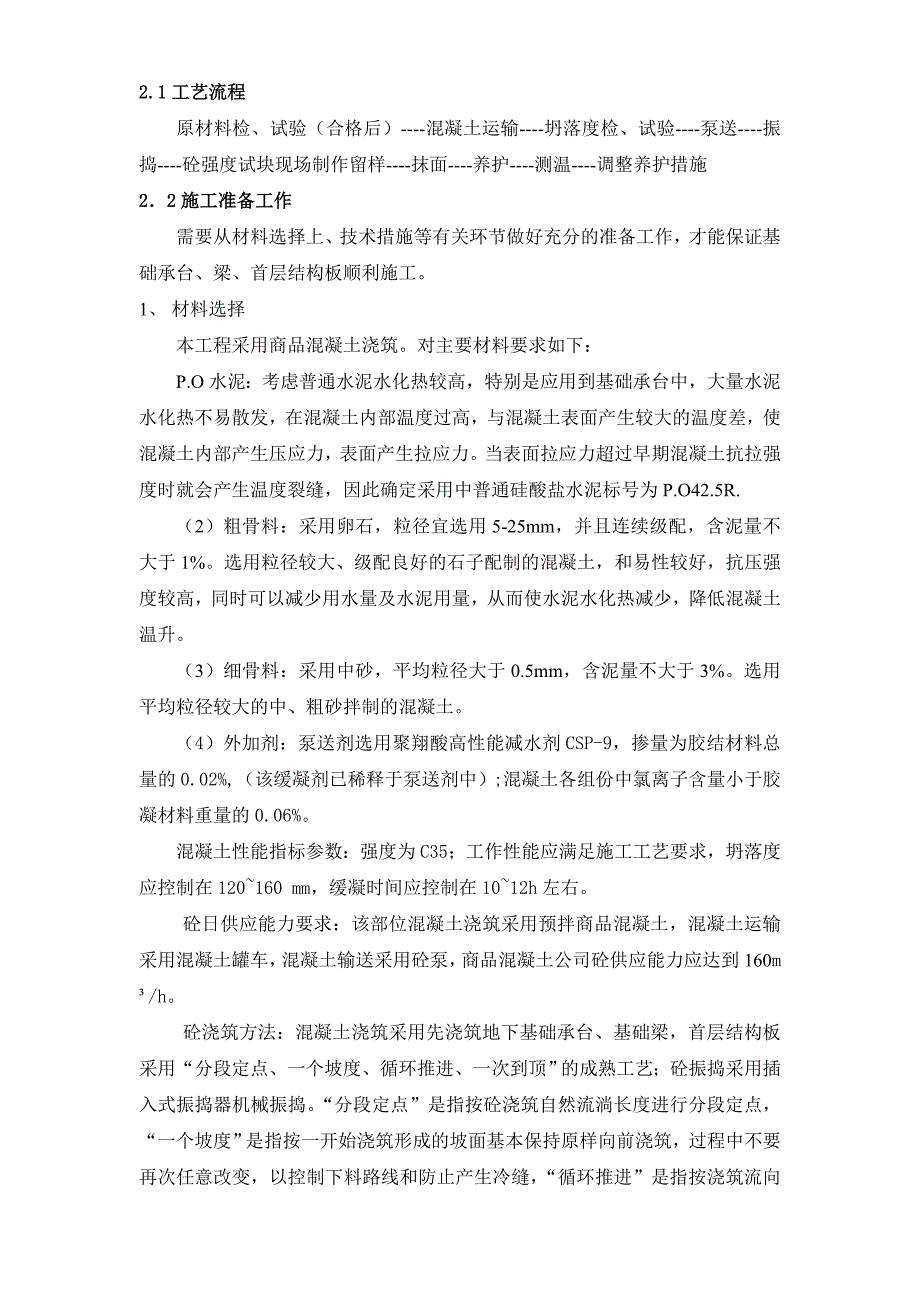 2.1 工艺流程

原材料检、试验（合格后）----混凝土运输----坍落度检、试验----泵送----振捣----砼强度试块现场制作留样----抹面----养护----测温----调整养护措施

2．2 施工准备工作

需要从材料选择上、技术措施等有关环节做好充分的准备工作，才能保证基础承台、梁、首层结构板顺利施工。

1、 材料选择

本工程采用商品混凝土浇筑。对主要材料要求如下：

P.O 水泥：考虑普通水泥水化热较高，特别是应用到基础承台中，大量水泥水化热不易散发，在混凝土内部温度过高，与混凝土表面产生较大的温度差，使混凝土内部产生压应力，表面产生拉应力。当表面拉应力超过早期混凝土抗拉强度时就会产生温度裂缝，因此确定采用中普通硅酸盐水泥标号为 P.O42.5R.

（2）粗骨料：采用卵石，粒径宜选用 5-25mm，并且连续级配，含泥量不大于 1%。选用粒径较大、级配良好的石子配制的混凝土，和易性较好，抗压强度较高，同时可以减少用水量及水泥用量，从而使水泥水化热减少，降低混凝土温升。

（3）细骨料：采用中砂，平均粒径大于 0.5mm，含泥量不大于 3%。选用平均粒径较大的中、粗砂拌制的混凝土。

（4）外加剂：泵送剂选用聚翔酸高性能减水剂 CSP-9，掺量为胶结材料总量的 0.02%,（该缓凝剂已稀释于泵送剂中）;混凝土各组份中氯离子含量小于胶凝材料重量的 0.06%。

混凝土性能指标参数：强度为 C35；工作性能应满足施工工艺要求，坍落度应控制在 120~160 mm，缓凝时间应控制在 10~12h 左右。

砼日供应能力要求：该部位混凝土浇筑采用预拌商品混凝土，混凝土运输采用混凝土罐车，混凝土输送采用砼泵，商品混凝土公司砼供应能力应达到 160m³/h。

砼浇筑方法：混凝土浇筑采用先浇筑地下基础承台、基础梁，首层结构板采用“分段定点、一个坡度、循环推进、一次到顶”的成熟工艺；砼振捣采用插入式振捣器机械振捣。“分段定点”是指按砼浇筑自然流淌长度进行分段定点，“一个坡度”是指按一开始浇筑形成的坡面基本保持原样向前浇筑，过程中不要再次任意改变，以控制下料路线和防止产生冷缝，“循环推进”是指按浇筑流向